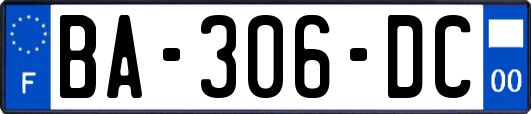 F
BA-306-DC
00